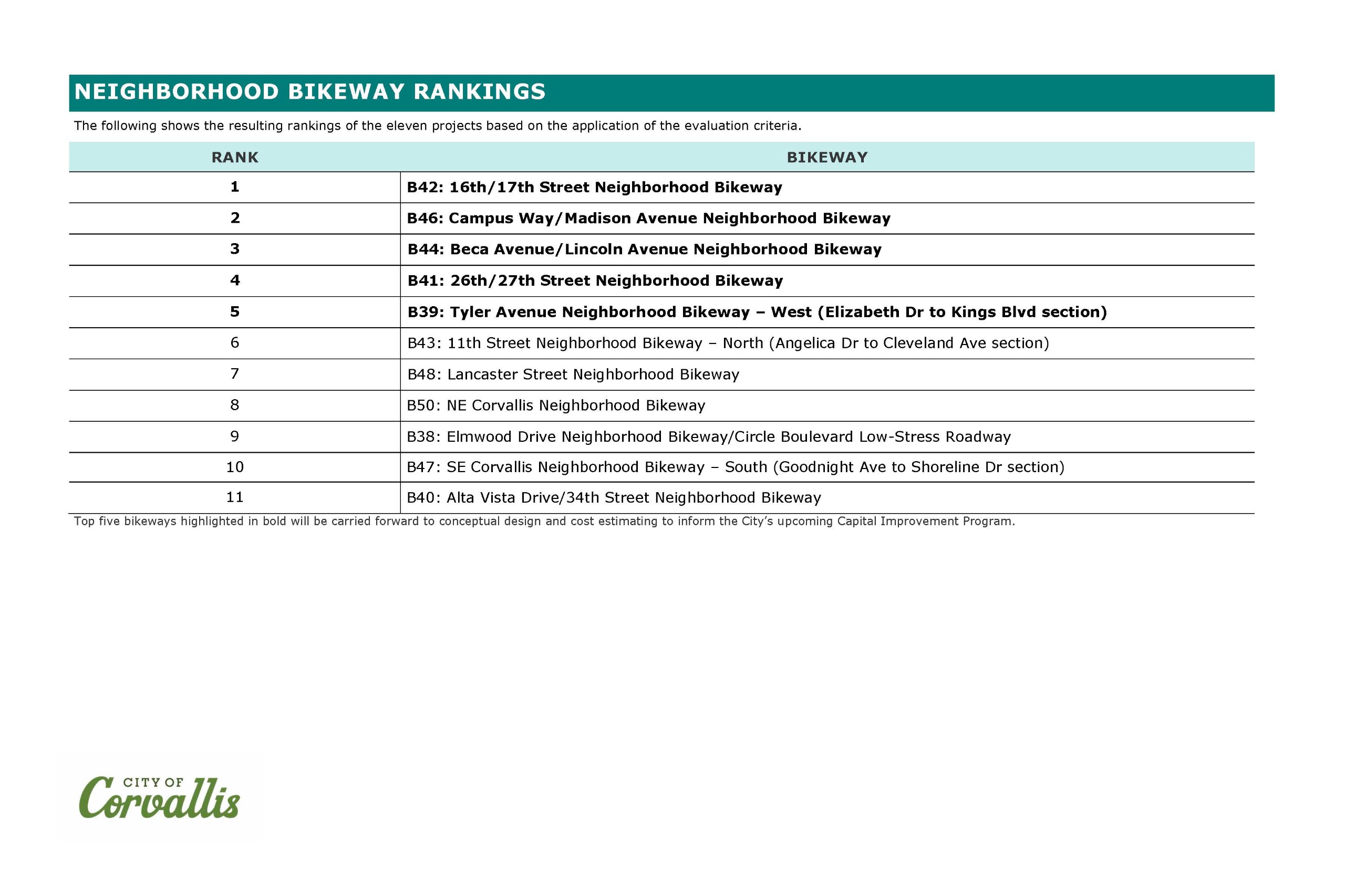 NEIGHBORHOOD BIKEWAY RANKINGS

The following shows the resulting rankings of the eleven projects based on the application of the evaluation criteria.

| RANK | BIKEWAY |
|---|---|
| 1 | B42: 16th/17th Street Neighborhood Bikeway |
| 2 | B46: Campus Way/Madison Avenue Neighborhood Bikeway |
| 3 | B44: Beca Avenue/Lincoln Avenue Neighborhood Bikeway |
| 4 | B41: 26th/27th Street Neighborhood Bikeway |
| 5 | B39: Tyler Avenue Neighborhood Bikeway – West (Elizabeth Dr to Kings Blvd section) |
| 6 | B43: 11th Street Neighborhood Bikeway – North (Angelica Dr to Cleveland Ave section) |
| 7 | B48: Lancaster Street Neighborhood Bikeway |
| 8 | B50: NE Corvallis Neighborhood Bikeway |
| 9 | B38: Elmwood Drive Neighborhood Bikeway/Circle Boulevard Low-Stress Roadway |
| 10 | B47: SE Corvallis Neighborhood Bikeway – South (Goodnight Ave to Shoreline Dr section) |
| 11 | B40: Alta Vista Drive/34th Street Neighborhood Bikeway |

Top five bikeways highlighted in bold will be carried forward to conceptual design and cost estimating to inform the City's upcoming Capital Improvement Program.

CITY OF
Corvallis